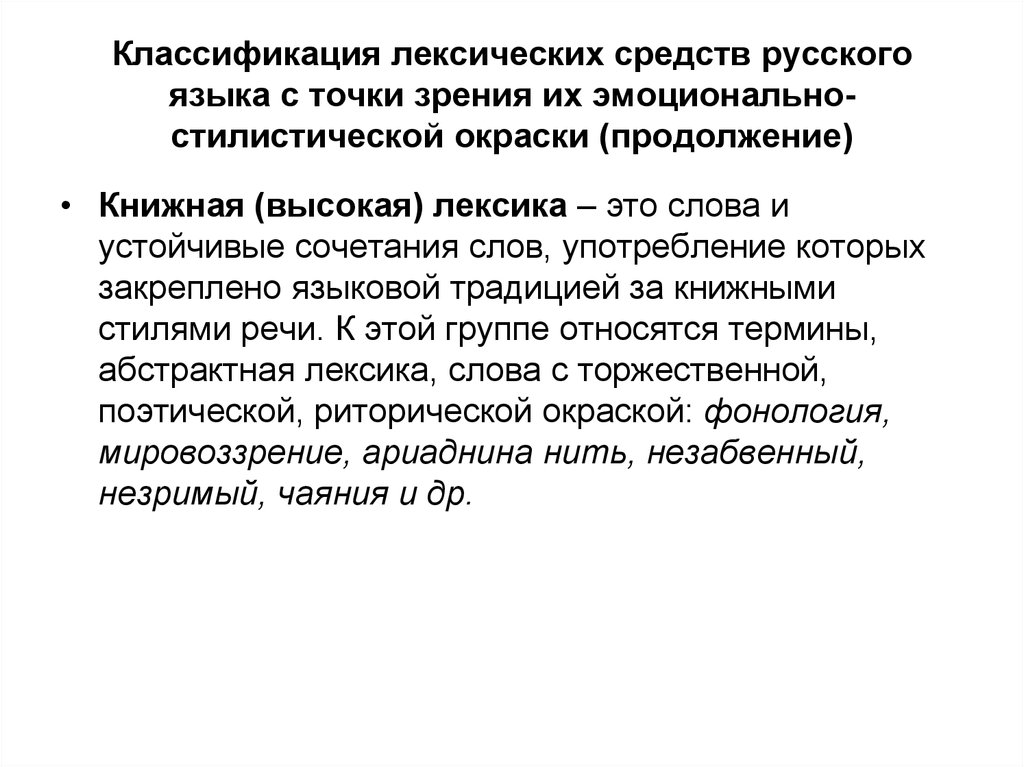 Классификация лексических средств русского языка с точки зрения их эмоционально-стилистической окраски (продолжение)

• Книжная (высокая) лексика – это слова и устойчивые сочетания слов, употребление которых закреплено языковой традицией за книжными стилями речи. К этой группе относятся термины, абстрактная лексика, слова с торжественной, поэтической, риторической окраской: фонология, мировоззрение, ариаднина нить, незабвенный, незримый, чаяния и др.